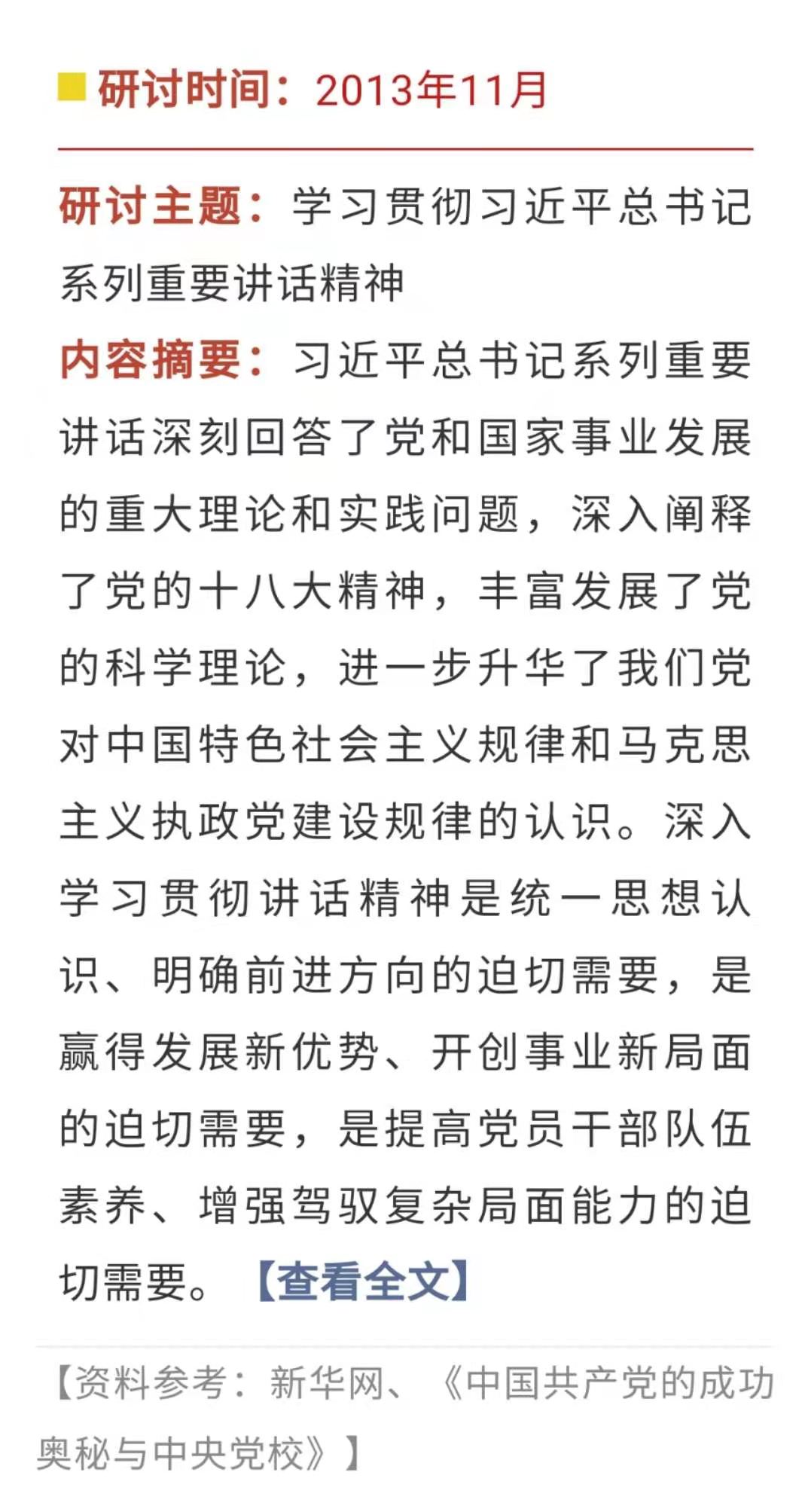 研讨时间：2013年11月

研讨主题：学习贯彻习近平总书记系列重要讲话精神

内容摘要：习近平总书记系列重要讲话深刻回答了党和国家事业发展的重大理论和实践问题，深入阐释了党的十八大精神，丰富发展了党的科学理论，进一步升华了我们党对中国特色社会主义规律和马克思主义执政党建设规律的认识。深入学习贯彻讲话精神是统一思想认识、明确前进方向的迫切需要，是赢得发展新优势、开创事业新局面的迫切需要，是提高党员干部队伍素养、增强驾驭复杂局面能力的迫切需要。【查看全文】

【资料参考：新华网、《中国共产党的成功奥秘与中央党校》】